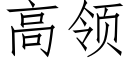 高领